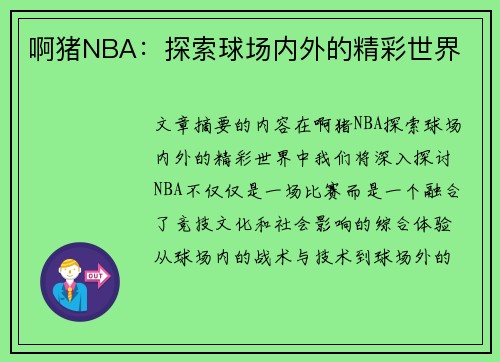 啊猪NBA：探索球场内外的精彩世界

文章摘要的内容在啊猪NBA探索球场内外的精彩世界中我们将深入探讨NBA不仅仅是一场比赛而是一个融合了竞技文化和社会影响的综合体验从球场内的战术与技术到球场外的

OUT